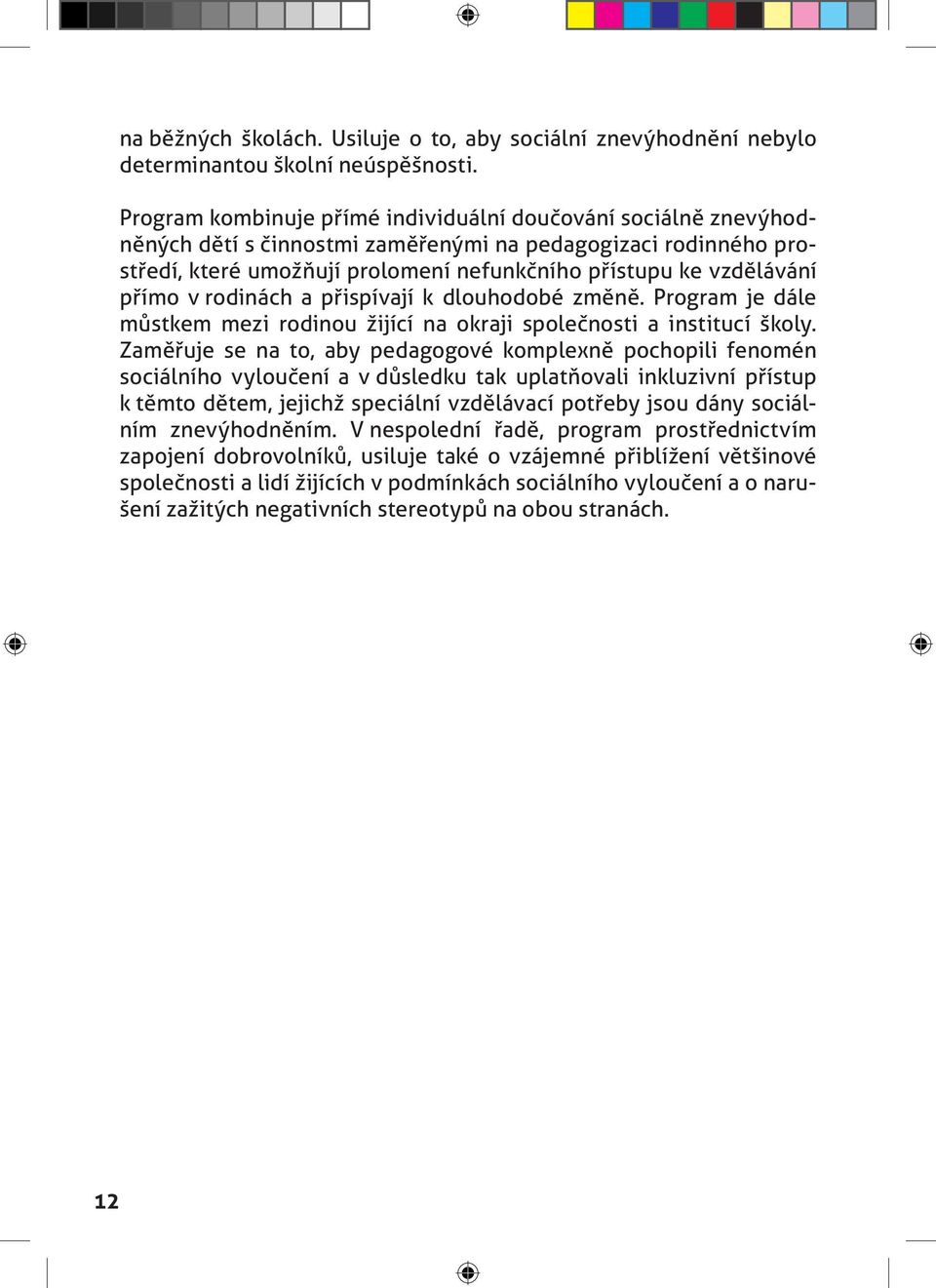 na běžných školách. Usiluje o to, aby sociální znevýhodnění nebylo determinantou školní neúspěšnosti.

Program kombinuje přímé individuální doučování sociálně znevýhodněných dětí s činnostmi zaměřenými na pedagogizaci rodinného prostředí, které umožňují prolomení nefunkčního přístupu ke vzdělávání přímo v rodinách a přispívají k dlouhodobé změně. Program je dále můstkem mezi rodinou žijící na okraji společnosti a institucí školy. Zaměřuje se na to, aby pedagogové komplexně pochopili fenomén sociálního vyloučení a v důsledku tak uplatňovali inkluzivní přístup k těmto dětem, jejichž speciální vzdělávací potřeby jsou dány sociálním znevýhodněním. V nespolední řadě, program prostřednictvím zapojení dobrovolníků, usiluje také o vzájemné přiblížení většinové společnosti a lidí žijících v podmínkách sociálního vyloučení a o narušení zažitých negativních stereotypů na obou stranách.

12